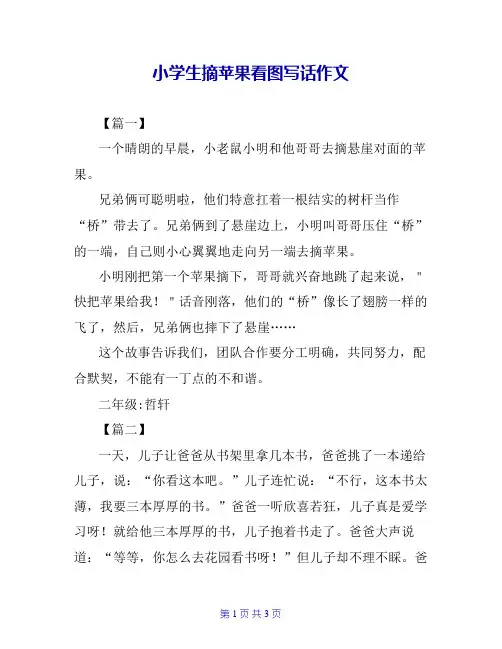 小学生摘苹果看图写话作文

【篇一】

一个晴朗的早晨，小老鼠小明和他哥哥去摘悬崖对面的苹果。

兄弟俩可聪明啦，他们特意扛着一根结实的树杆当作“桥”带去了。兄弟俩到了悬崖边上，小明叫哥哥压住“桥”的一端，自己则小心翼翼地走向另一端去摘苹果。

小明刚把第一个苹果摘下，哥哥就兴奋地跳了起来说，"快把苹果给我！"话音刚落，他们的“桥”像长了翅膀一样的飞了，然后，兄弟俩也摔下了悬崖……

这个故事告诉我们，团队合作要分工明确，共同努力，配合默契，不能有一丁点的不和谐。

二年级:哲轩

【篇二】

一天，儿子让爸爸从书架里拿几本书，爸爸挑了一本递给儿子，说：“你看这本吧。”儿子连忙说：“不行，这本书太薄，我要三本厚厚的书。”爸爸一听欣喜若狂，儿子真是爱学习呀！就给他三本厚厚的书，儿子抱着书走了。爸爸大声说道：“等等，你怎么去花园看书呀！”但儿子却不理不睬。爸

第 1 页 共 3 页